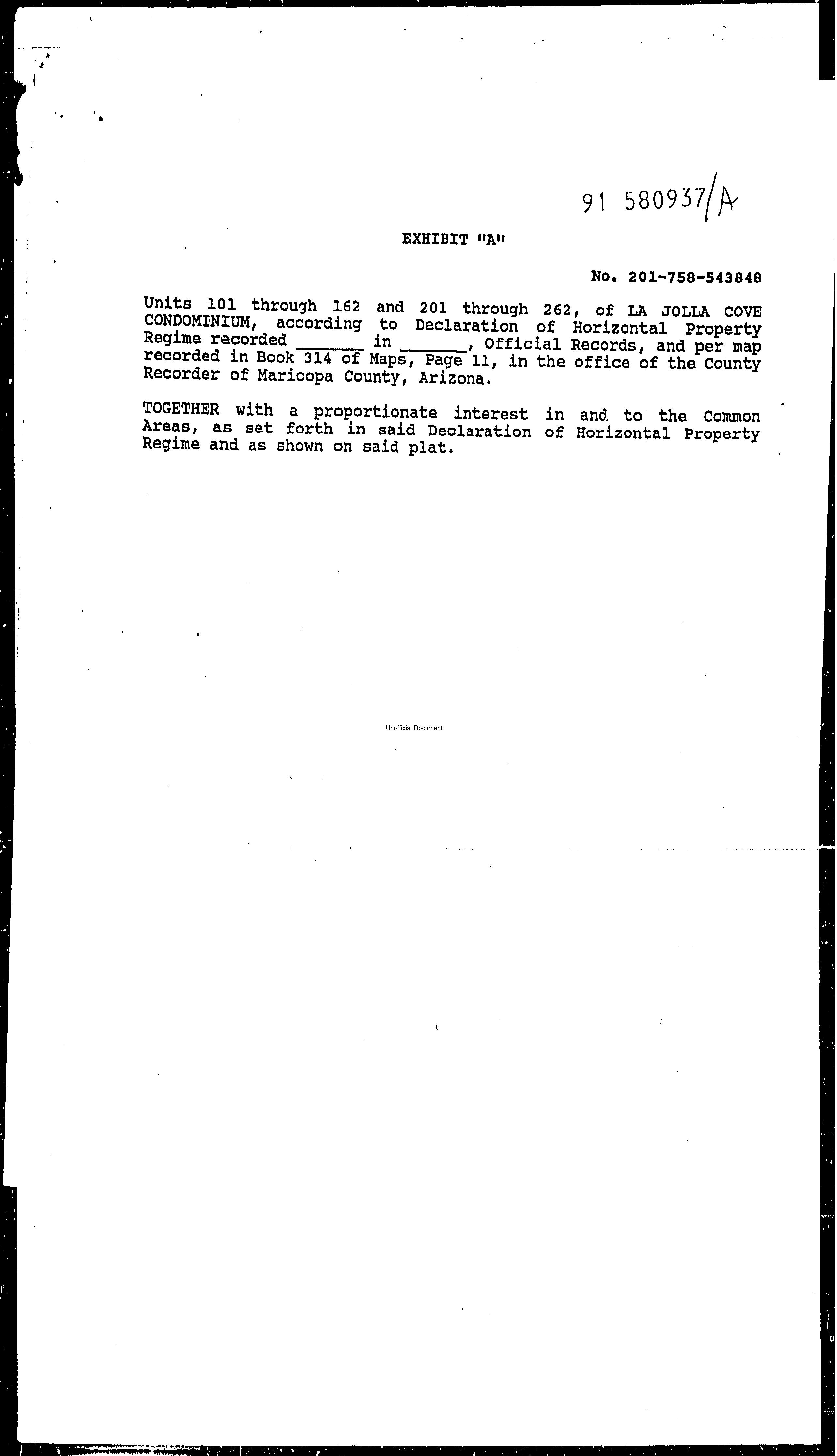 91 580937/A

EXHIBIT "A"

No. 201-758-543848

Units 101 through 162 and 201 through 262, of LA JOLLA COVE CONDOMINIUM, according to Declaration of Horizontal Property Regime recorded _______ in _______, Official Records, and per map recorded in Book 314 of Maps, Page 11, in the office of the County Recorder of Maricopa County, Arizona.

TOGETHER with a proportionate interest in and to the Common Areas, as set forth in said Declaration of Horizontal Property Regime and as shown on said plat.

Unofficial Document